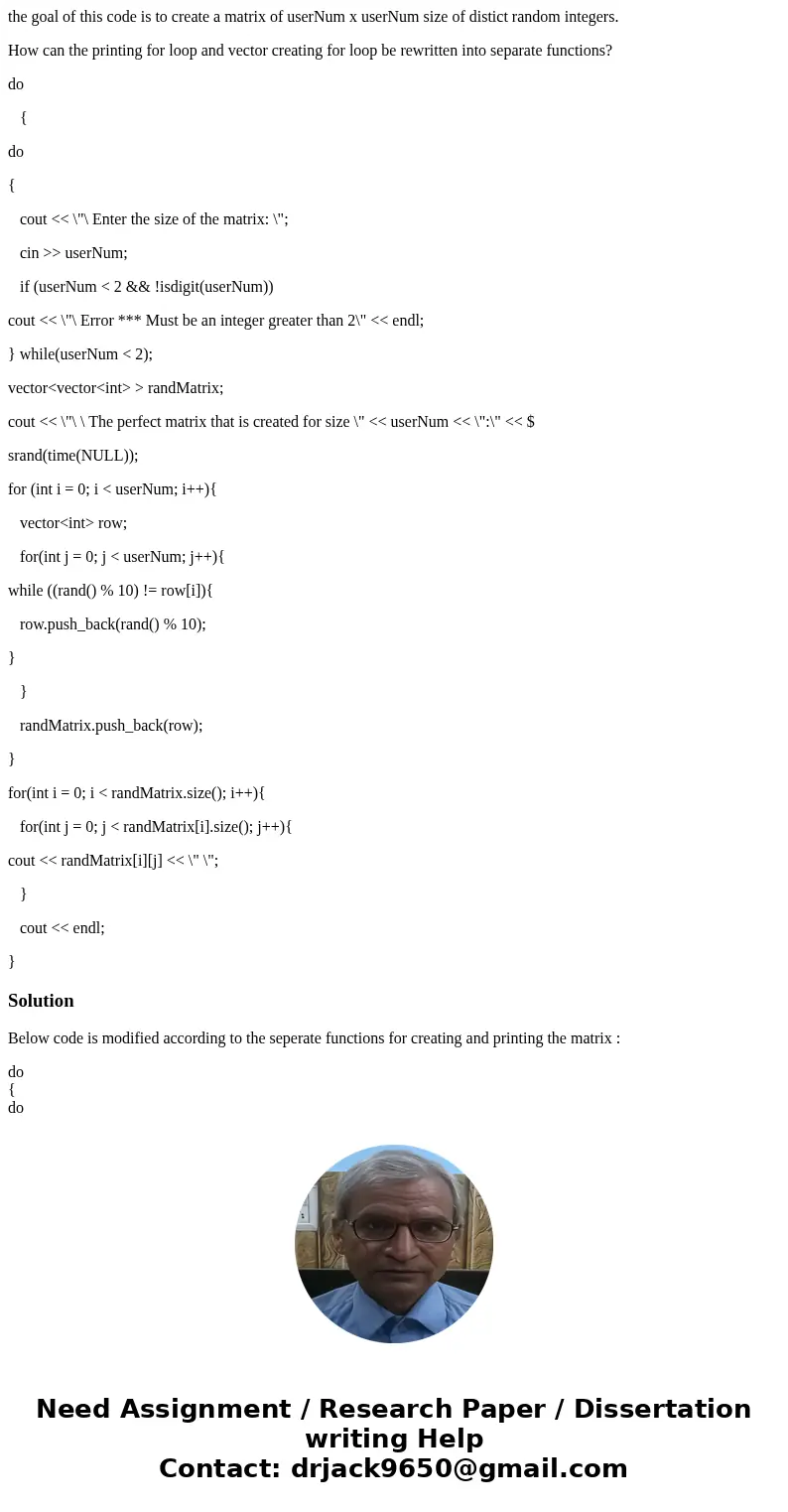 the goal of this code is to create a matrix of userNum x userNum size of distict random integers.

How can the printing for loop and vector creating for loop be rewritten into separate functions?

do

{

do

{

cout << \"\ Enter the size of the matrix: \";

cin >> userNum;

if (userNum < 2 && !isdigit(userNum))

cout << \"\ Error *** Must be an integer greater than 2\" << endl;

} while(userNum < 2);

vector<vector<int> > randMatrix;

cout << \"\ \ The perfect matrix that is created for size \" << userNum << \":\" << $

srand(time(NULL));

for (int i = 0; i < userNum; i++){

vector<int> row;

for(int j = 0; j < userNum; j++){

while ((rand() % 10) != row[i]){

row.push_back(rand() % 10);

}

}

randMatrix.push_back(row);

}

for(int i = 0; i < randMatrix.size(); i++){

for(int j = 0; j < randMatrix[i].size(); j++){

cout << randMatrix[i][j] << \" \";

}

cout << endl;

}

Solution

Below code is modified according to the seperate functions for creating and printing the matrix :

do
{
do

Need Assignment / Research Paper / Dissertation writing Help
Contact: drjack9650@gmail.com